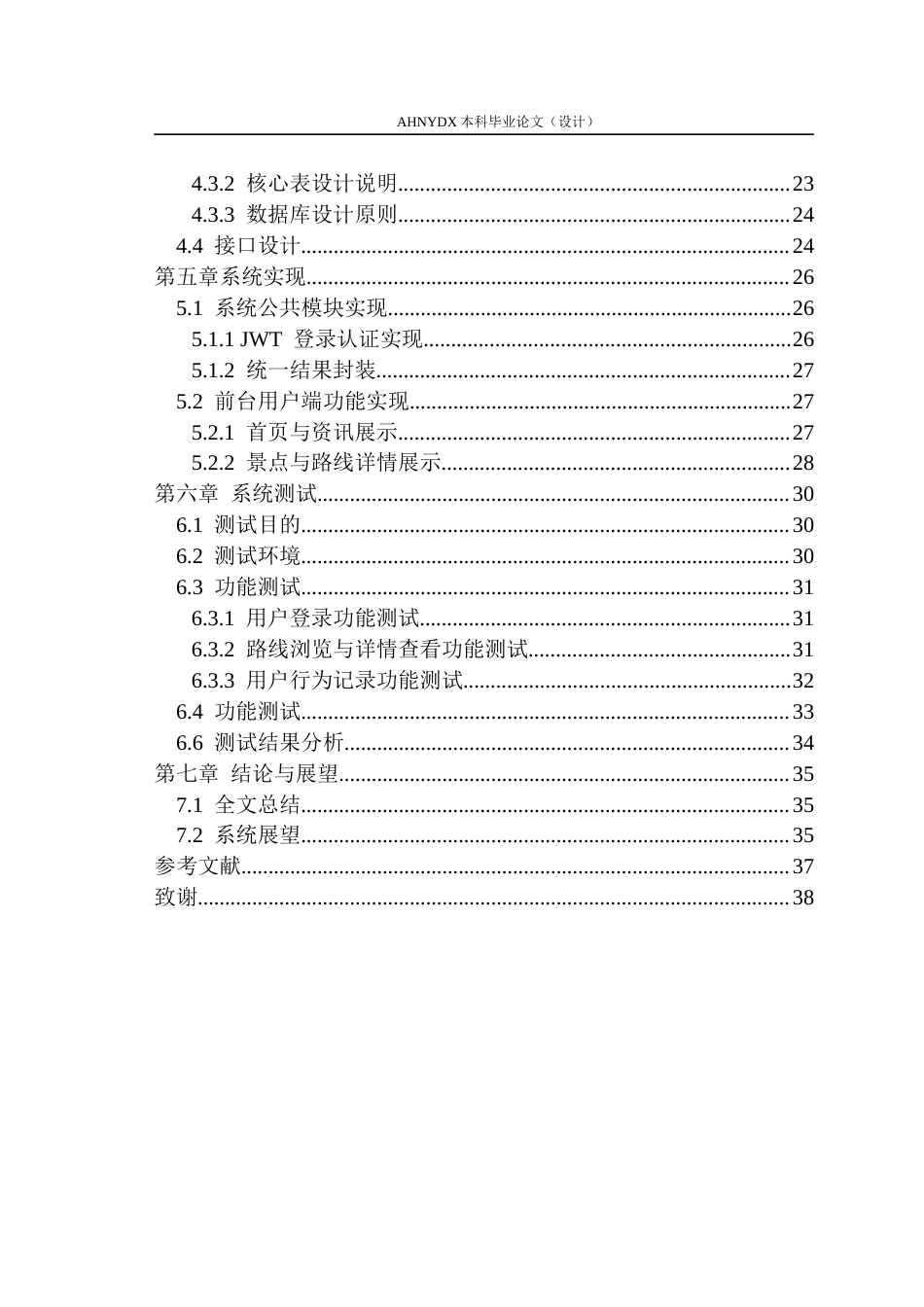 AHNYDX本科毕业论文（设计）

4.3.2 核心表设计说明 23
4.3.3 数据库设计原则 24
4.4 接口设计 24
第五章系统实现 26
5.1 系统公共模块实现 26
5.1.1 JWT 登录认证实现 26
5.1.2 统一结果封装 27
5.2 前台用户端功能实现 27
5.2.1 首页与资讯展示 27
5.2.2 景点与路线详情展示 28
第六章 系统测试 30
6.1 测试目的 30
6.2 测试环境 30
6.3 功能测试 31
6.3.1 用户登录功能测试 31
6.3.2 路线浏览与详情查看功能测试 31
6.3.3 用户行为记录功能测试 32
6.4 功能测试 33
6.6 测试结果分析 34
第七章 结论与展望 35
7.1 全文总结 35
7.2 系统展望 35
参考文献 37
致谢 38